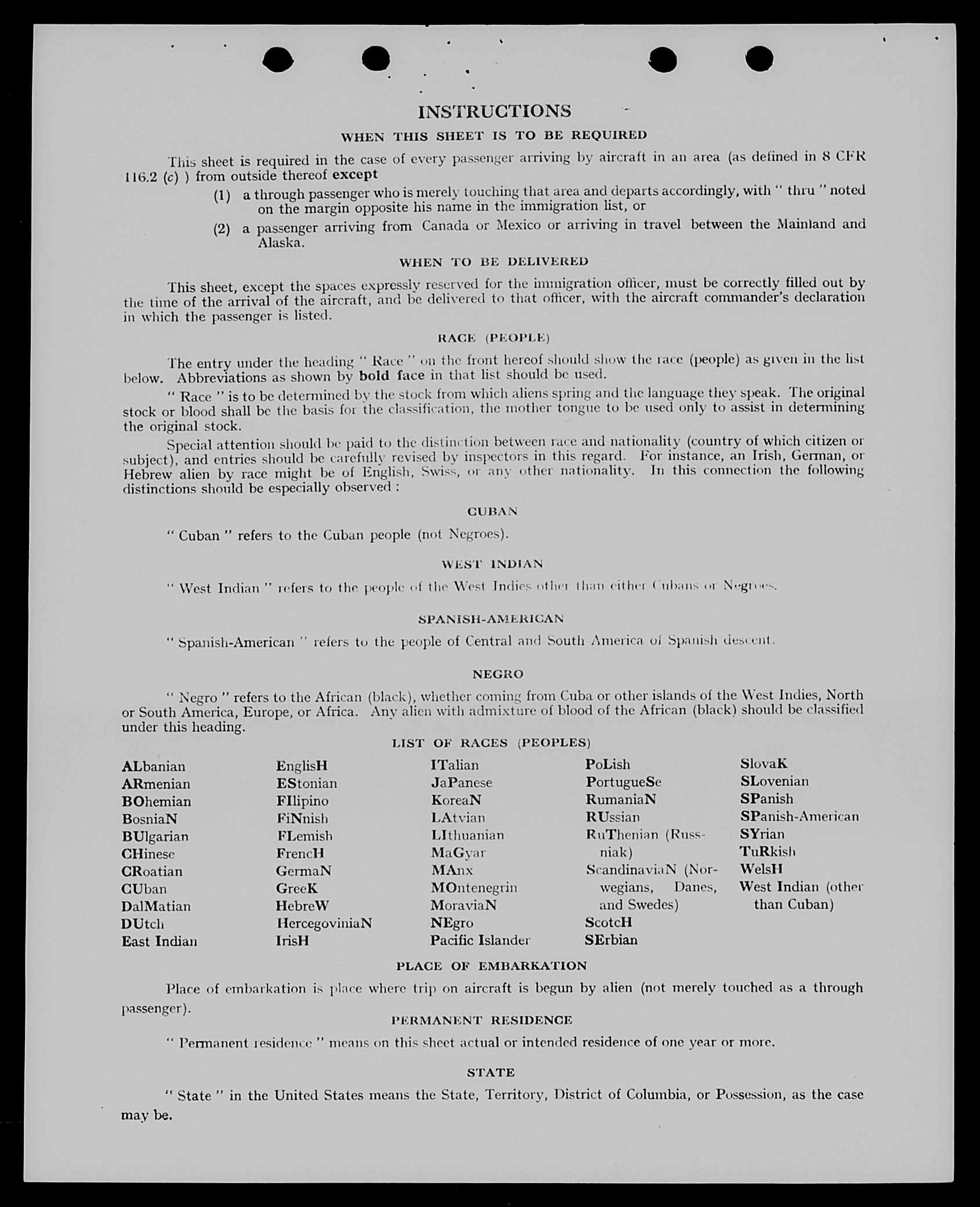 INSTRUCTIONS

WHEN THIS SHEET IS TO BE REQUIRED

This sheet is required in the case of every passenger arriving by aircraft in an area (as defined in 8 CFR 116.2 (c) ) from outside thereof except

(1) a through passenger who is merely touching that area and departs accordingly, with " thru " noted on the margin opposite his name in the immigration list, or

(2) a passenger arriving from Canada or Mexico or arriving in travel between the Mainland and Alaska.

WHEN TO BE DELIVERED

This sheet, except the spaces expressly reserved for the immigration officer, must be correctly filled out by the time of the arrival of the aircraft, and be delivered to that officer, with the aircraft commander's declaration in which the passenger is listed.

RACE (PEOPLE)

The entry under the heading " Race " on the front hereof should show the race (people) as given in the list below. Abbreviations as shown by bold face in that list should be used.

" Race " is to be determined by the stock from which aliens spring and the language they speak. The original stock or blood shall be the basis for the classification, the mother tongue to be used only to assist in determining the original stock.

Special attention should be paid to the distinction between race and nationality (country of which citizen or subject), and entries should be carefully revised by inspectors in this regard. For instance, an Irish, German, or Hebrew alien by race might be of English, Swiss, or any other nationality. In this connection the following distinctions should be especially observed :

CUBAN

" Cuban " refers to the Cuban people (not Negroes).

WEST INDIAN

" West Indian " refers to the people of the West Indies other than either Cubans or Negroes.

SPANISH-AMERICAN

" Spanish-American " refers to the people of Central and South America of Spanish descent.

NEGRO

" Negro " refers to the African (black), whether coming from Cuba or other islands of the West Indies, North or South America, Europe, or Africa. Any alien with admixture of blood of the African (black) should be classified under this heading.

LIST OF RACES (PEOPLES)

ALbanian
ARmenian
BOhemian
BosniaN
BUlgarian
CHinese
CRoatian
CUban
DalMatian
DUtch
East Indian

EnglisH
EStonian
FIlipino
FiNnish
FLemish
FrencH
GermaN
GreeK
HebreW
HercegoviniaN
IrisH

ITalian
JaPanese
KoreaN
LAtvian
LIthuanian
MaGyar
MAnx
MOntenegrin
MoraviaN
NEgro
Pacific Islander

PoLish
PortugueSe
RumaniaN
RUssian
RuThenian (Russniak)
ScandinaviaN (Norwegians, Danes, and Swedes)
ScotcH
SErbian

SlovaK
SLovenian
SPanish
SPanish-American
SYrian
TuRkish
WelsH
West Indian (other than Cuban)

PLACE OF EMBARKATION

Place of embarkation is place where trip on aircraft is begun by alien (not merely touched as a through passenger).

PERMANENT RESIDENCE

" Permanent residence " means on this sheet actual or intended residence of one year or more.

STATE

" State " in the United States means the State, Territory, District of Columbia, or Possession, as the case may be.